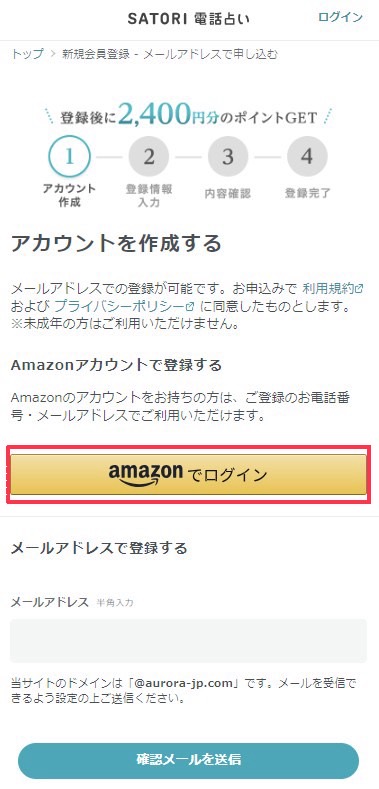 SATORI 電話占い

ログイン

トップ > 新規会員登録 - メールアドレスで申し込む

登録後に2,400円分のポイントGET

1
アカウント作成

2
登録情報入力

3
内容確認

4
登録完了

アカウントを作成する

メールアドレスでの登録が可能です。お申込みで 利用規約 および プライバシーポリシー に同意したものとします。
※未成年の方はご利用いただけません。

Amazonアカウントで登録する

Amazonのアカウントをお持ちの方は、ご登録のお電話番号・メールアドレスでご利用いただけます。

amazon でログイン

メールアドレスで登録する

メールアドレス 半角入力

当サイトのドメインは「@aurora-jp.com」です。メールを受信できるよう設定の上ご送信ください。

確認メールを送信